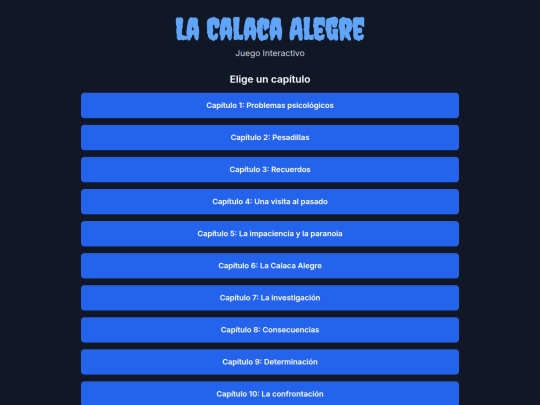 LA CALACA ALEGRE

Juego Interactivo

Elige un capítulo

Capítulo 1: Problemas psicológicos

Capítulo 2: Pesadillas

Capítulo 3: Recuerdos

Capítulo 4: Una visita al pasado

Capítulo 5: La impaciencia y la paranoia

Capítulo 6: La Calaca Alegre

Capítulo 7: La investigación

Capítulo 8: Consecuencias

Capítulo 9: Determinación

Capítulo 10: La confrontación